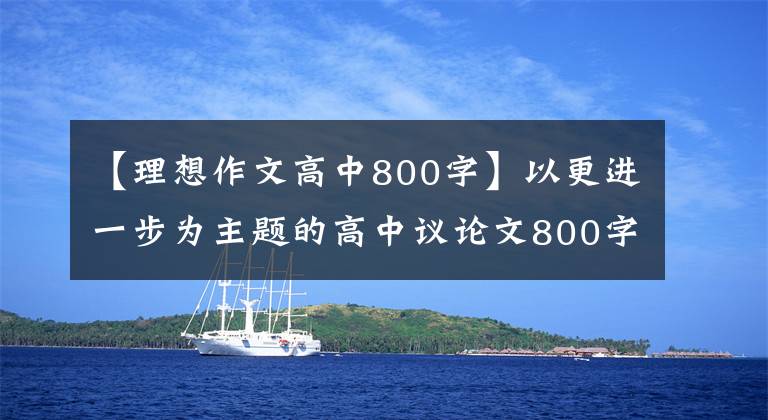 【理想作文高中800字】以更进一步为主题的高中议论文800字